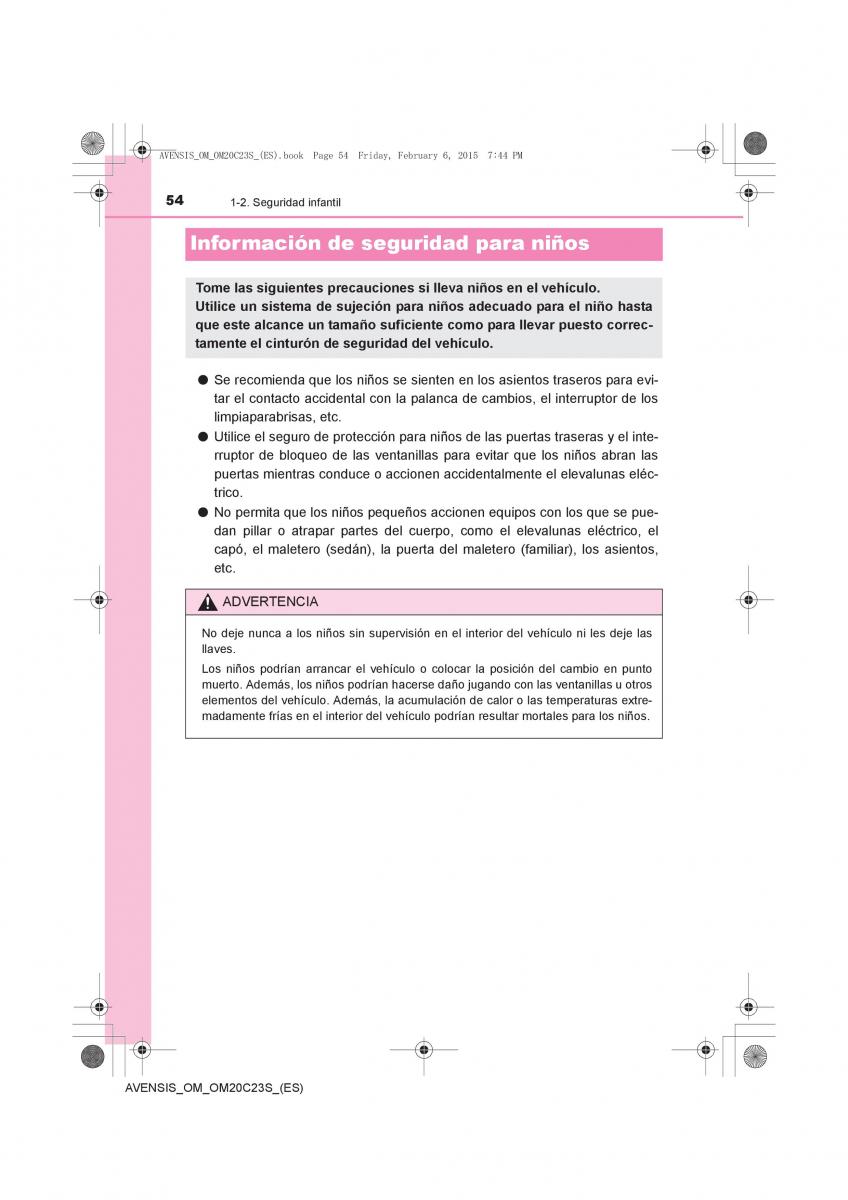 AVENSIS_OM_OM20C23S_(ES).book Page 54 Friday, February 6, 2015 7:44 PM

54 1-2. Seguridad infantil

Información de seguridad para niños

Tome las siguientes precauciones si lleva niños en el vehículo. Utilice un sistema de sujeción para niños adecuado para el niño hasta que este alcance un tamaño suficiente como para llevar puesto correctamente el cinturón de seguridad del vehículo.

● Se recomienda que los niños se sienten en los asientos traseros para evitar el contacto accidental con la palanca de cambios, el interruptor de los limpiaparabrisas, etc.

● Utilice el seguro de protección para niños de las puertas traseras y el interruptor de bloqueo de las ventanillas para evitar que los niños abran las puertas mientras conduce o accionen accidentalmente el elevalunas eléctrico.

● No permita que los niños pequeños accionen equipos con los que se puedan pillar o atrapar partes del cuerpo, como el elevalunas eléctrico, el capó, el maletero (sedán), la puerta del maletero (familiar), los asientos, etc.

ADVERTENCIA

No deje nunca a los niños sin supervisión en el interior del vehículo ni les deje las llaves.

Los niños podrían arrancar el vehículo o colocar la posición del cambio en punto muerto. Además, los niños podrían hacerse daño jugando con las ventanillas u otros elementos del vehículo. Además, la acumulación de calor o las temperaturas extremadamente frías en el interior del vehículo podrían resultar mortales para los niños.

AVENSIS_OM_OM20C23S_(ES)